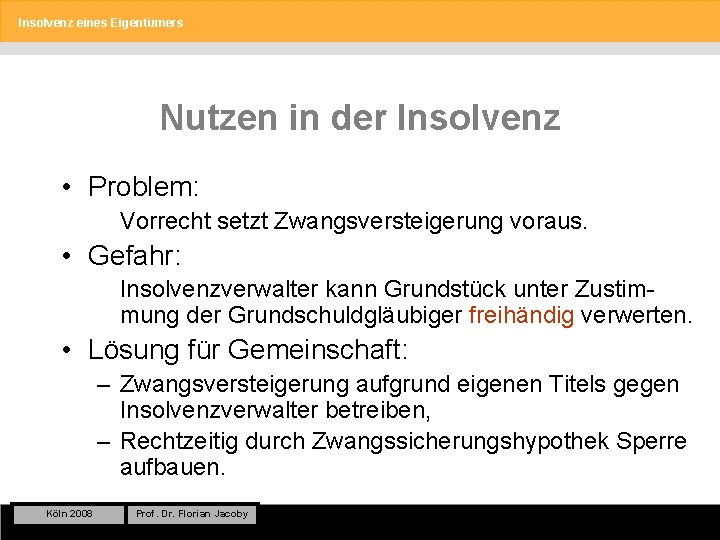 Insolvenz eines Eigentümers

Nutzen in der Insolvenz

• Problem:
Vorrecht setzt Zwangsversteigerung voraus.

• Gefahr:
Insolvenzverwalter kann Grundstück unter Zustimmung der Grundschuldgläubiger freihändig verwerten.

• Lösung für Gemeinschaft:
– Zwangsversteigerung aufgrund eigenen Titels gegen Insolvenzverwalter betreiben,
– Rechtzeitig durch Zwangssicherungshypothek Sperre aufbauen.

Köln 2008

Prof. Dr. Florian Jacoby